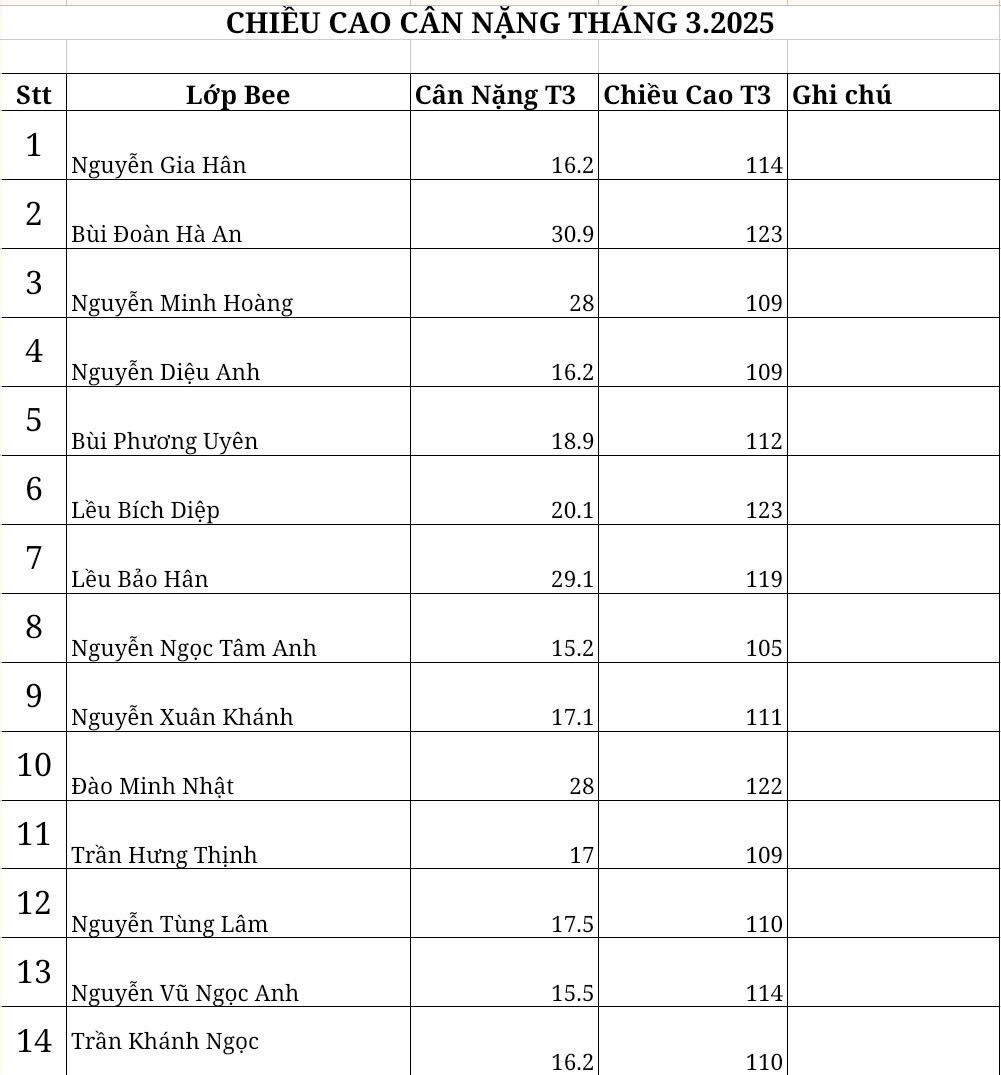 CHIỀU CAO CÂN NẶNG THÁNG 3.2025

| Stt | Lớp Bee | Cân Nặng T3 | Chiều Cao T3 | Ghi chú |
|---|---|---|---|---|
| 1 | Nguyễn Gia Hân | 16.2 | 114 | |
| 2 | Bùi Đoàn Hà An | 30.9 | 123 | |
| 3 | Nguyễn Minh Hoàng | 28 | 109 | |
| 4 | Nguyễn Diệu Anh | 16.2 | 109 | |
| 5 | Bùi Phương Uyên | 18.9 | 112 | |
| 6 | Lều Bích Diệp | 20.1 | 123 | |
| 7 | Lều Bảo Hân | 29.1 | 119 | |
| 8 | Nguyễn Ngọc Tâm Anh | 15.2 | 105 | |
| 9 | Nguyễn Xuân Khánh | 17.1 | 111 | |
| 10 | Đào Minh Nhật | 28 | 122 | |
| 11 | Trần Hưng Thịnh | 17 | 109 | |
| 12 | Nguyễn Tùng Lâm | 17.5 | 110 | |
| 13 | Nguyễn Vũ Ngọc Anh | 15.5 | 114 | |
| 14 | Trần Khánh Ngọc | 16.2 | 110 | |